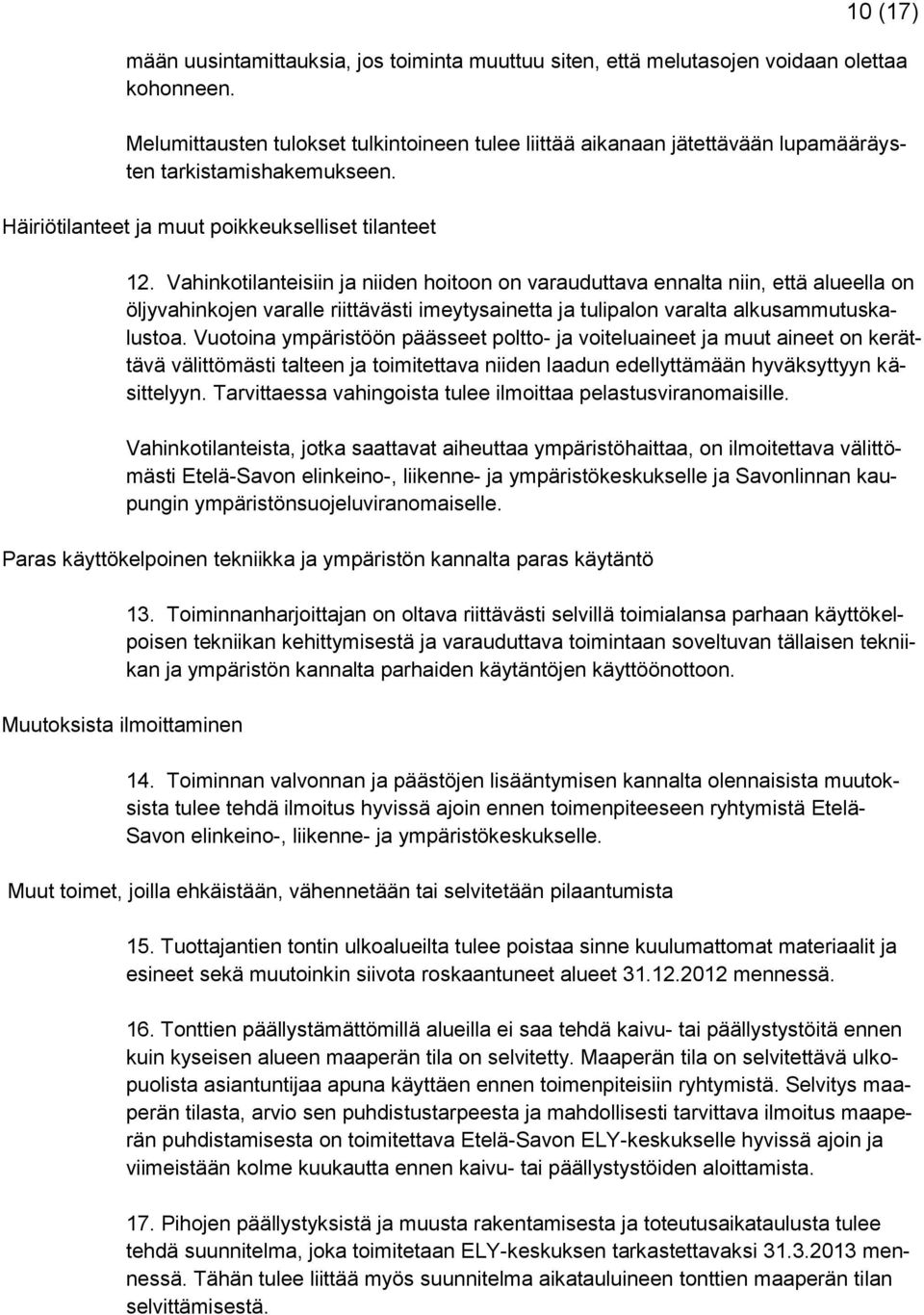 10 (17)

mään uusintamittauksia, jos toiminta muuttuu siten, että melutasojen voidaan olettaa kohonneen.

Melumittausten tulokset tulkintoineen tulee liittää aikanaan jätettävään lupamääräysten tarkistamishakemukseen.

Häiriötilanteet ja muut poikkeukselliset tilanteet

12. Vahinkotilanteisiin ja niiden hoitoon on varauduttava ennalta niin, että alueella on öljyvahinkojen varalle riittävästi imeytysainetta ja tulipalon varalta alkusammutuskalustoa. Vuotoina ympäristöön päässeet poltto- ja voiteluaineet ja muut aineet on kerättävä välittömästi talteen ja toimitettava niiden laadun edellyttämään hyväksyttyyn käsittelyyn. Tarvittaessa vahingoista tulee ilmoittaa pelastusviranomaisille.

Vahinkotilanteista, jotka saattavat aiheuttaa ympäristöhaittaa, on ilmoitettava välittömästi Etelä-Savon elinkeino-, liikenne- ja ympäristökeskukselle ja Savonlinnan kaupungin ympäristönsuojeluviranomaiselle.

Paras käyttökelpoinen tekniikka ja ympäristön kannalta paras käytäntö

13. Toiminnanharjoittajan on oltava riittävästi selvillä toimialansa parhaan käyttökelpoisen tekniikan kehittymisestä ja varauduttava toimintaan soveltuvan tällaisen tekniikan ja ympäristön kannalta parhaiden käytäntöjen käyttöönottoon.

Muutoksista ilmoittaminen

14. Toiminnan valvonnan ja päästöjen lisääntymisen kannalta olennaisista muutoksista tulee tehdä ilmoitus hyvissä ajoin ennen toimenpiteeseen ryhtymistä Etelä-Savon elinkeino-, liikenne- ja ympäristökeskukselle.

Muut toimet, joilla ehkäistään, vähennetään tai selvitetään pilaantumista

15. Tuottajantien tontin ulkoalueilta tulee poistaa sinne kuulumattomat materiaalit ja esineet sekä muutoinkin siivota roskaantuneet alueet 31.12.2012 mennessä.

16. Tonttien päällystämättömillä alueilla ei saa tehdä kaivu- tai päällystystöitä ennen kuin kyseisen alueen maaperän tila on selvitetty. Maaperän tila on selvitettävä ulkopuolista asiantuntijaa apuna käyttäen ennen toimenpiteisiin ryhtymistä. Selvitys maaperän tilasta, arvio sen puhdistustarpeesta ja mahdollisesti tarvittava ilmoitus maaperän puhdistamisesta on toimitettava Etelä-Savon ELY-keskukselle hyvissä ajoin ja viimeistään kolme kuukautta ennen kaivu- tai päällystystöiden aloittamista.

17. Pihojen päällystyksistä ja muusta rakentamisesta ja toteutusaikataulusta tulee tehdä suunnitelma, joka toimitetaan ELY-keskuksen tarkastettavaksi 31.3.2013 mennessä. Tähän tulee liittää myös suunnitelma aikatauluineen tonttien maaperän tilan selvittämisestä.